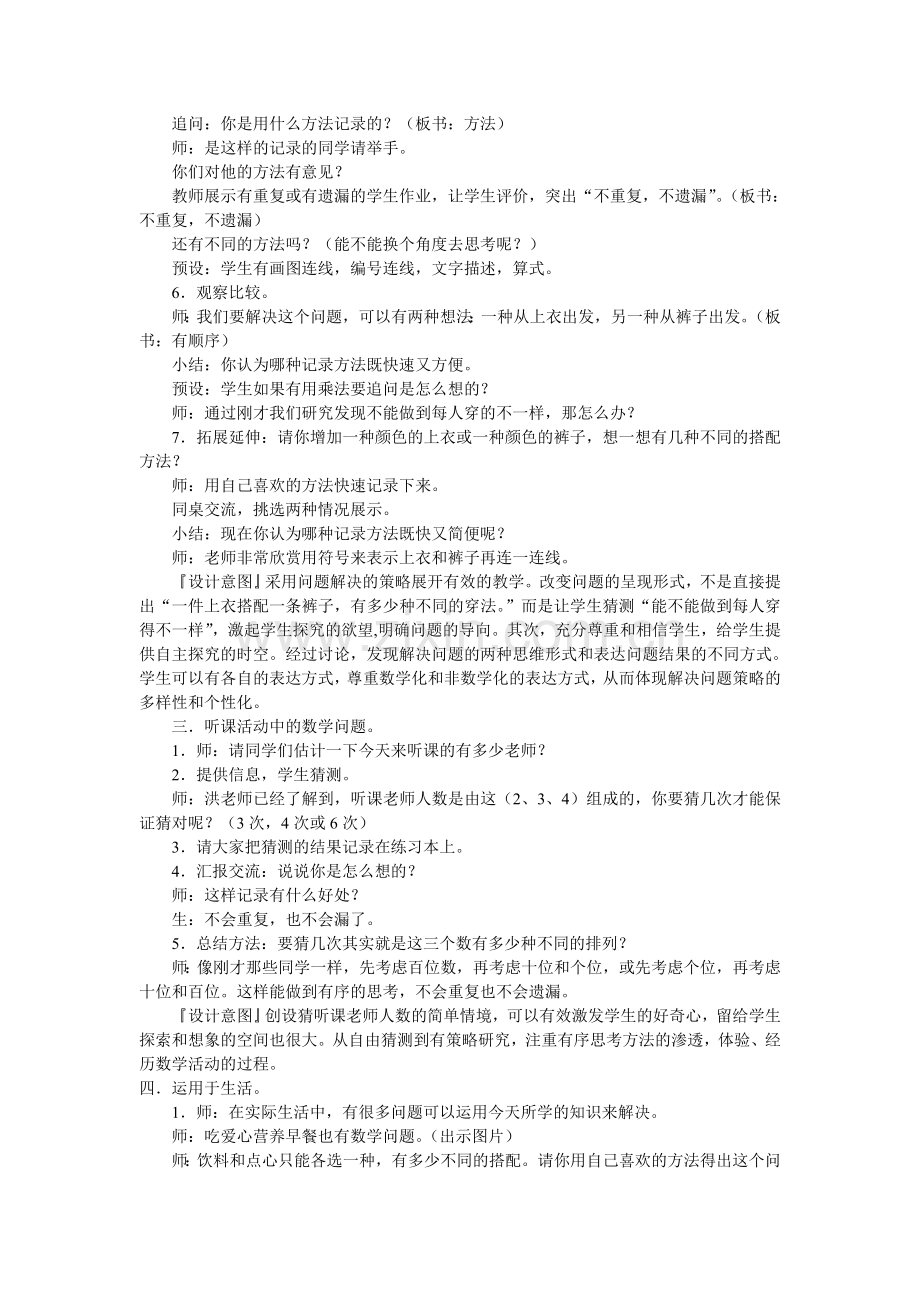 追问：你是用什么方法记录的？（板书：方法）

师：是这样的记录的同学请举手。

你们对他的方法有意见？

教师展示有重复或有遗漏的学生作业，让学生评价，突出“不重复，不遗漏”。（板书：不重复，不遗漏）

还有不同的方法吗？（能不能换个角度去思考呢？）

预设：学生有画图连线，编号连线，文字描述，算式。

6．观察比较。

师：我们要解决这个问题，可以有两种想法：一种从上衣出发，另一种从裤子出发。（板书：有顺序）

小结：你认为哪种记录方法既快速又方便。

预设：学生如果有用乘法要追问是怎么想的？

师：通过刚才我们研究发现不能做到每人穿的不一样，那怎么办？

7．拓展延伸：请你增加一种颜色的上衣或一种颜色的裤子，想一想有几种不同的搭配方法？

师：用自己喜欢的方法快速记录下来。

同桌交流，挑选两种情况展示。

小结：现在你认为哪种记录方法既快又简便呢？

师：老师非常欣赏用符号来表示上衣和裤子再连一连线。

『设计意图』采用问题解决的策略展开有效的教学。改变问题的呈现形式，不是直接提出“一件上衣搭配一条裤子，有多少种不同的穿法。”而是让学生猜测“能不能做到每人穿得不一样”，激起学生探究的欲望,明确问题的导向。其次，充分尊重和相信学生，给学生提供自主探究的时空。经过讨论，发现解决问题的两种思维形式和表达问题结果的不同方式。学生可以有各自的表达方式，尊重数学化和非数学化的表达方式，从而体现解决问题策略的多样性和个性化。

三．听课活动中的数学问题。

1．师：请同学们估计一下今天来听课的有多少老师？

2．提供信息，学生猜测。

师：洪老师已经了解到，听课老师人数是由这（2、3、4）组成的，你要猜几次才能保证猜对呢？（3次，4次或6次）

3．请大家把猜测的结果记录在练习本上。

4．汇报交流：说说你是怎么想的？

师：这样记录有什么好处？

生：不会重复，也不会漏了。

5．总结方法：要猜几次其实就是这三个数有多少种不同的排列？

师：像刚才那些同学一样，先考虑百位数，再考虑十位和个位，或先考虑个位，再考虑十位和百位。这样能做到有序的思考，不会重复也不会遗漏。

『设计意图』创设猜听课老师人数的简单情境，可以有效激发学生的好奇心，留给学生探索和想象的空间也很大。从自由猜测到有策略研究，注重有序思考方法的渗透，体验、经历数学活动的过程。

四．运用于生活。

1．师：在实际生活中，有很多问题可以运用今天所学的知识来解决。

师：吃爱心营养早餐也有数学问题。（出示图片）

师：饮料和点心只能各选一种，有多少不同的搭配。请你用自己喜欢的方法得出这个问